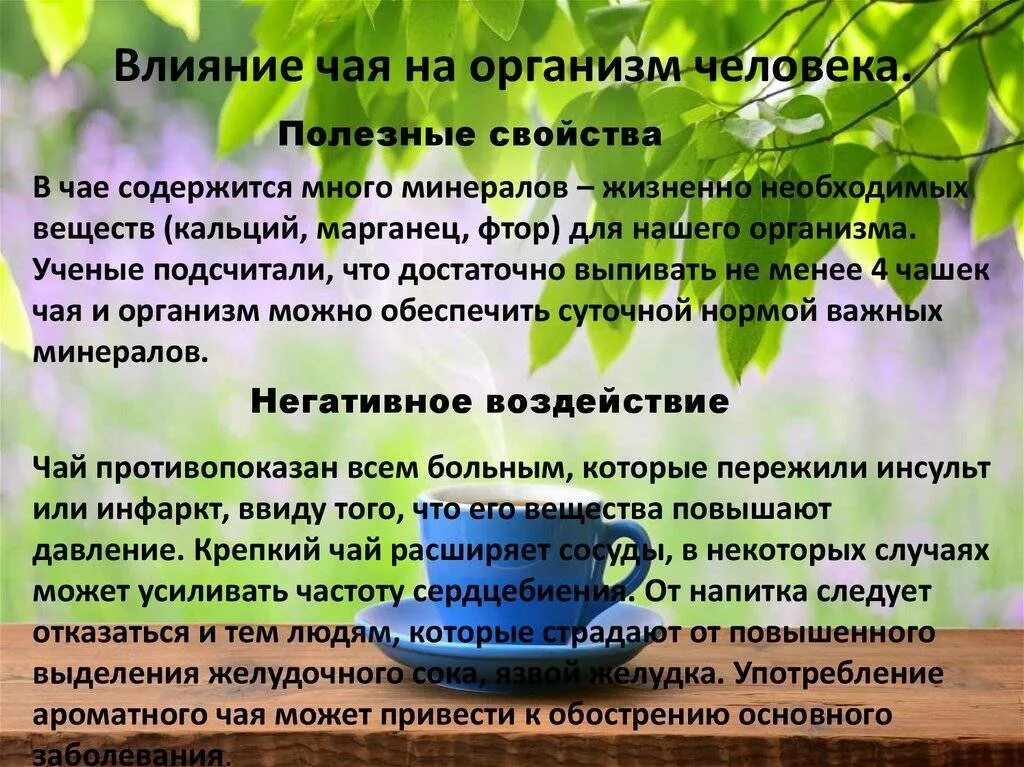 Влияние чая на организм человека.

Полезные свойства

В чае содержится много минералов – жизненно необходимых веществ (кальций, марганец, фтор) для нашего организма. Ученые подсчитали, что достаточно выпивать не менее 4 чашек чая и организм можно обеспечить суточной нормой важных минералов.

Негативное воздействие

Чай противопоказан всем больным, которые пережили инсульт или инфаркт, ввиду того, что его вещества повышают давление. Крепкий чай расширяет сосуды, в некоторых случаях может усиливать частоту сердцебиения. От напитка следует отказаться и тем людям, которые страдают от повышенного выделения желудочного сока, язвой желудка. Употребление ароматного чая может привести к обострению основного заболевания.